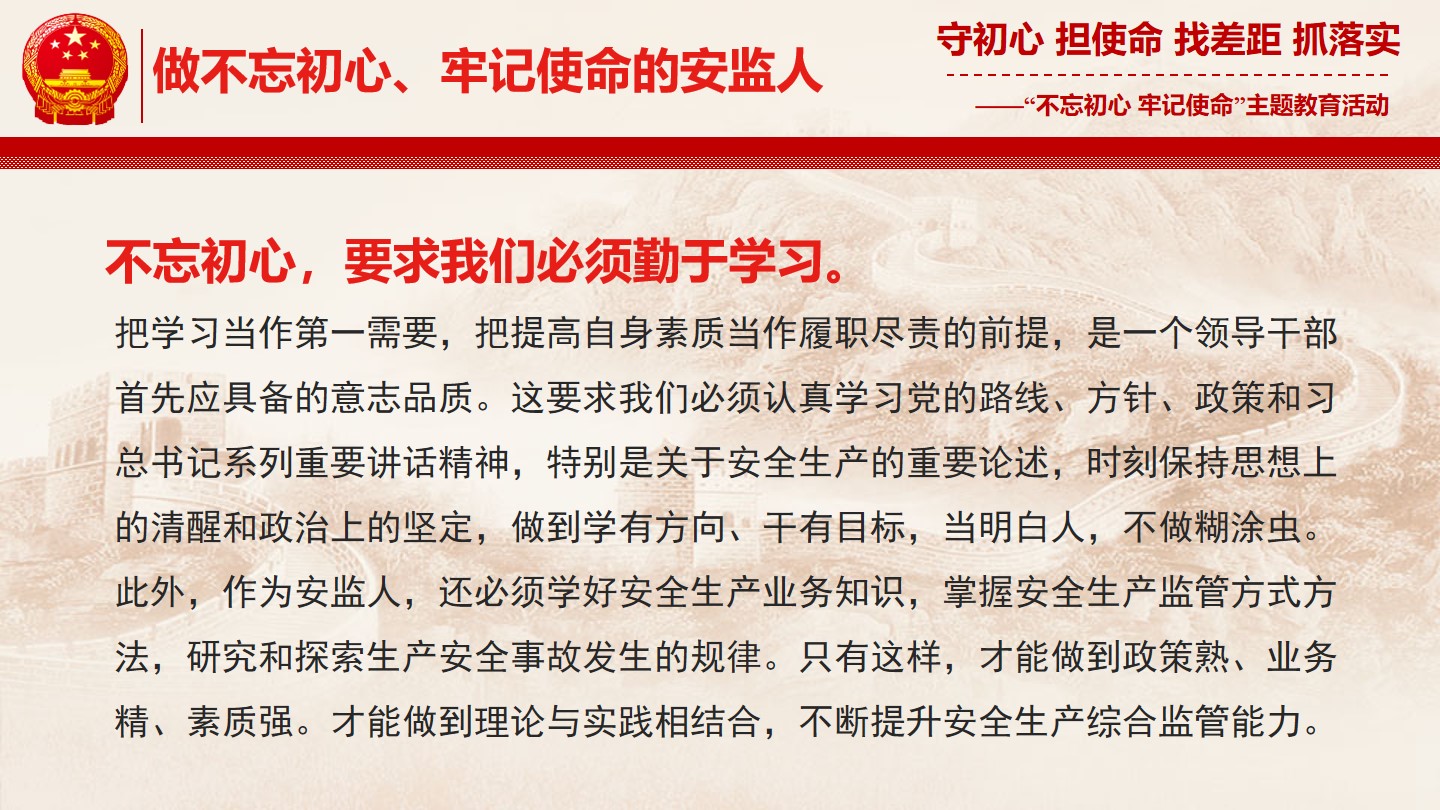 做不忘初心、牢记使命的安监人

守初心 担使命 找差距 抓落实

——“不忘初心 牢记使命”主题教育活动

不忘初心，要求我们必须勤于学习。

把学习当作第一需要，把提高自身素质当作履职尽责的前提，是一个领导干部首先应具备的意志品质。这要求我们必须认真学习党的路线、方针、政策和习总书记系列重要讲话精神，特别是关于安全生产的重要论述，时刻保持思想上的清醒和政治上的坚定，做到学有方向、干有目标，当明白人，不做糊涂虫。此外，作为安监人，还必须学好安全生产业务知识，掌握安全生产监管方式方法，研究和探索生产安全事故发生的规律。只有这样，才能做到政策熟、业务精、素质强。才能做到理论与实践相结合，不断提升安全生产综合监管能力。